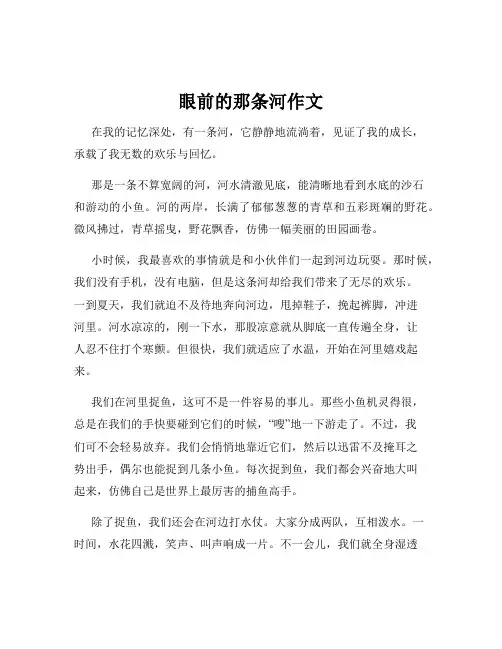 眼前的那条河作文

在我的记忆深处，有一条河，它静静地流淌着，见证了我的成长，承载了我无数的欢乐与回忆。

那是一条不算宽阔的河，河水清澈见底，能清晰地看到水底的沙石和游动的小鱼。河的两岸，长满了郁郁葱葱的青草和五彩斑斓的野花。微风拂过，青草摇曳，野花飘香，仿佛一幅美丽的田园画卷。

小时候，我最喜欢的事情就是和小伙伴们一起到河边玩耍。那时候，我们没有手机，没有电脑，但是这条河却给我们带来了无尽的欢乐。一到夏天，我们就迫不及待地奔向河边，甩掉鞋子，挽起裤脚，冲进河里。河水凉凉的，刚一下水，那股凉意就从脚底一直传遍全身，让人忍不住打个寒颤。但很快，我们就适应了水温，开始在河里嬉戏起来。

我们在河里捉鱼，这可不是一件容易的事儿。那些小鱼机灵得很，总是在我们的手快要碰到它们的时候，“嗖”地一下游走了。不过，我们可不会轻易放弃。我们会悄悄地靠近它们，然后以迅雷不及掩耳之势出手，偶尔也能捉到几条小鱼。每次捉到鱼，我们都会兴奋地大叫起来，仿佛自己是世界上最厉害的捕鱼高手。

除了捉鱼，我们还会在河边打水仗。大家分成两队，互相泼水。一时间，水花四溅，笑声、叫声响成一片。不一会儿，我们就全身湿透